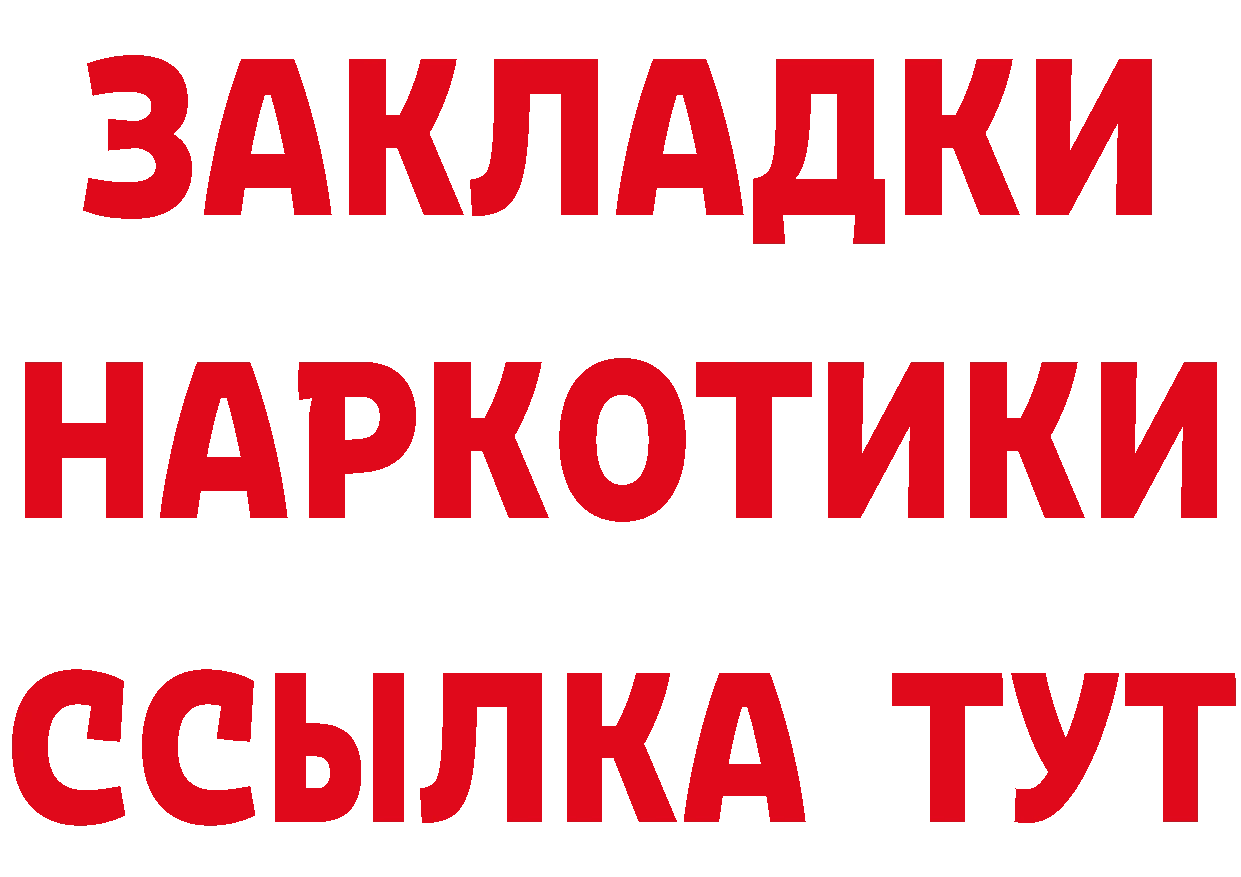 ЗАКЛАДКИ
НАРКОТИКИ
ССЫЛКА ТУТ